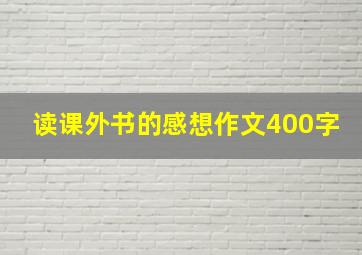 读课外书的感想作文400字